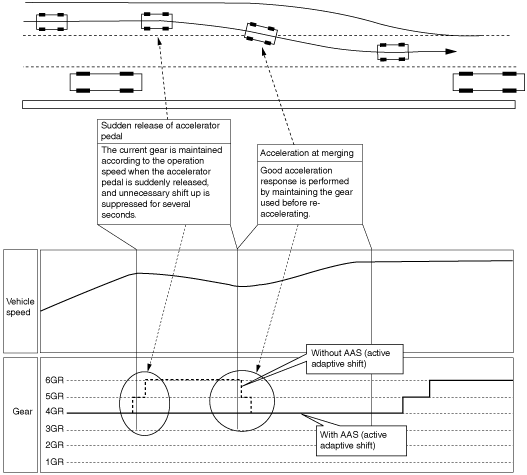 Sudden release of accelerator pedal

The current gear is maintained according to the operation speed when the accelerator pedal is suddenly released, and unnecessary shift up is suppressed for several seconds.

Acceleration at merging

Good acceleration response is performed by maintaining the gear used before re-accelerating.

Vehicle speed

Without AAS (active adaptive shift)

Gear

6GR
5GR
4GR
3GR
2GR
1GR

With AAS (active adaptive shift)